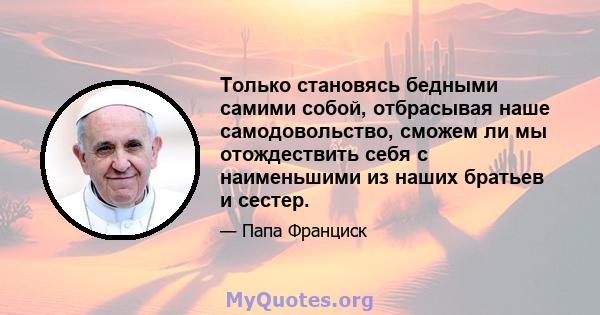 Только становясь бедными самими собой, отбрасывая наше самодовольство, сможем ли мы отождествить себя с наименьшими из наших братьев и сестер.

— Папа Франциск

MyQuotes.org